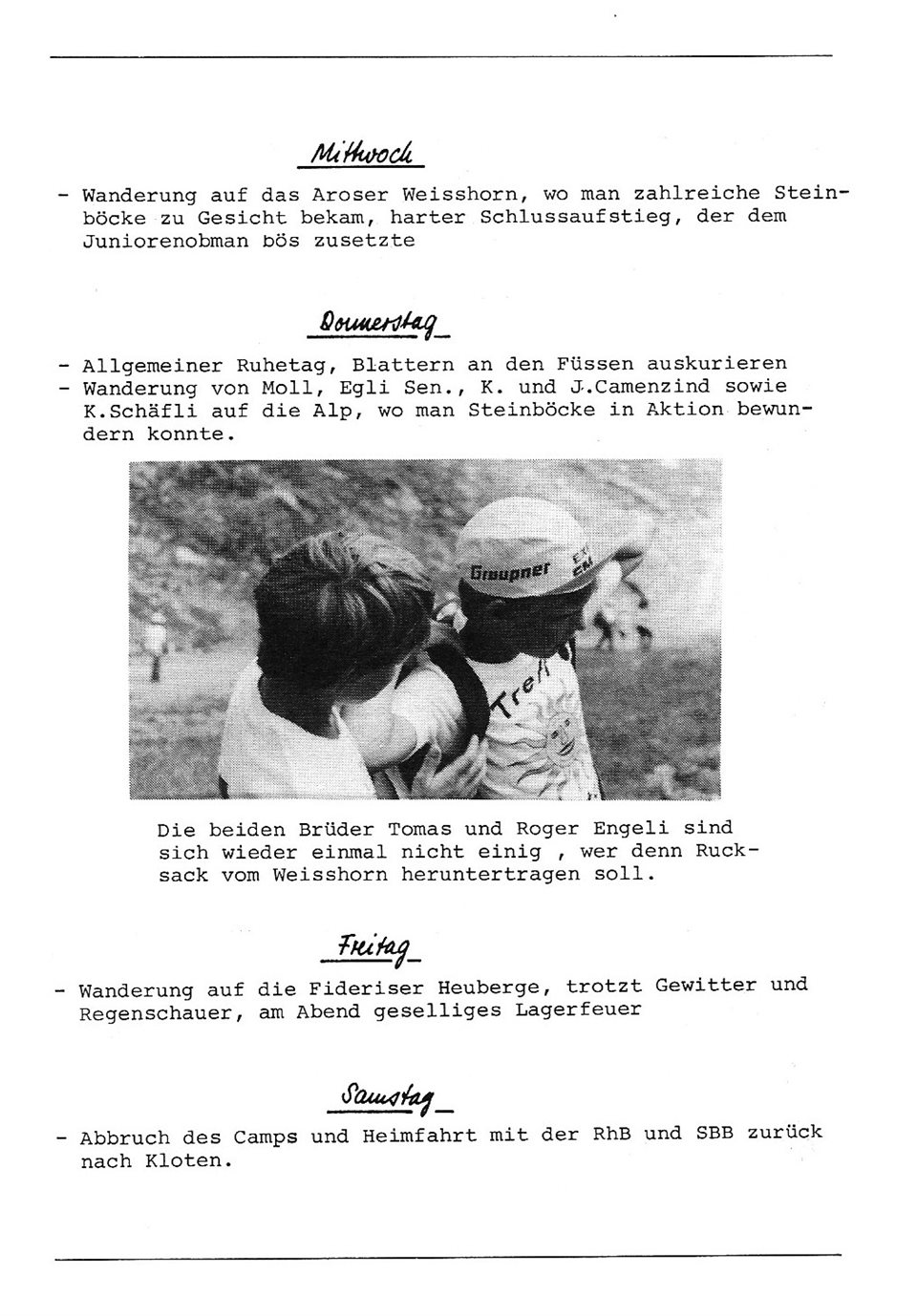 Mittwoch

- Wanderung auf das Aroser Weisshorn, wo man zahlreiche Steinböcke zu Gesicht bekam, harter Schlussaufstieg, der dem Juniorenobman bös zusetzte

Donnerstag

- Allgemeiner Ruhetag, Blattern an den Füssen auskurieren
- Wanderung von Moll, Egli Sen., K. und J.Camenzind sowie K.Schäfli auf die Alp, wo man Steinböcke in Aktion bewundern konnte.

Graupner

Treff

Die beiden Brüder Tomas und Roger Engeli sind sich wieder einmal nicht einig , wer denn Rucksack vom Weisshorn heruntertragen soll.

Freitag

- Wanderung auf die Fideriser Heuberge, trotzt Gewitter und Regenschauer, am Abend geselliges Lagerfeuer

Samstag

- Abbruch des Camps und Heimfahrt mit der RhB und SBB zurück nach Kloten.